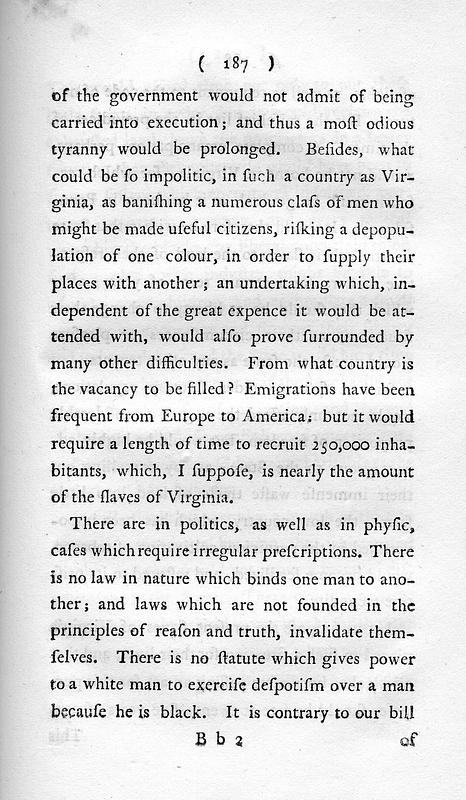 ( 187 )

of the government would not admit of being carried into execution; and thus a moſt odious tyranny would be prolonged. Beſides, what could be ſo impolitic, in ſuch a country as Virginia, as baniſhing a numerous claſs of men who might be made uſeful citizens, riſking a depopulation of one colour, in order to ſupply their places with another; an undertaking which, independent of the great expence it would be attended with, would alſo prove ſurrounded by many other difficulties. From what country is the vacancy to be filled? Emigrations have been frequent from Europe to America; but it would require a length of time to recruit 250,000 inhabitants, which, I ſuppoſe, is nearly the amount of the ſlaves of Virginia.

There are in politics, as well as in phyſic, caſes which require irregular preſcriptions. There is no law in nature which binds one man to another; and laws which are not founded in the principles of reaſon and truth, invalidate themſelves. There is no ſtatute which gives power to a white man to exerciſe deſpotiſm over a man becauſe he is black. It is contrary to our bill

B b 2 of